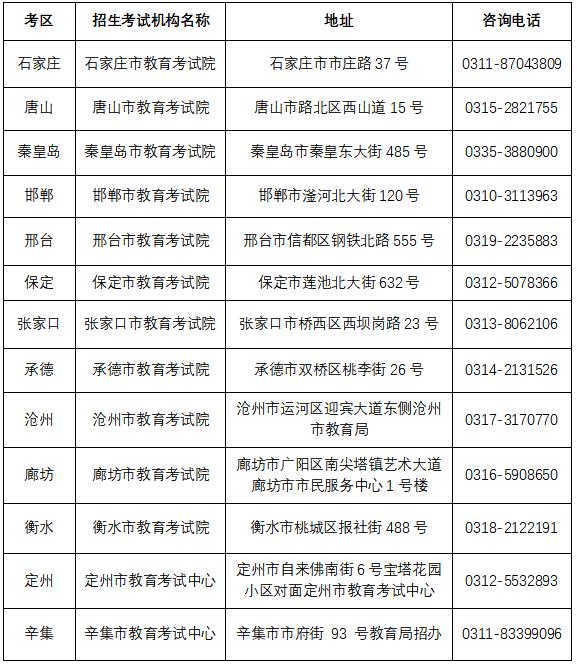 | 考区 | 招生考试机构名称 | 地址 | 咨询电话 |
|---|---|---|---|
| 石家庄 | 石家庄市教育考试院 | 石家庄市市庄路 37 号 | 0311-87043809 |
| 唐山 | 唐山市教育考试院 | 唐山市路北区西山道 15 号 | 0315-2821755 |
| 秦皇岛 | 秦皇岛市教育考试院 | 秦皇岛市秦皇东大街 485 号 | 0335-3880900 |
| 邯郸 | 邯郸市教育考试院 | 邯郸市滏河北大街 120 号 | 0310-3113963 |
| 邢台 | 邢台市教育考试院 | 邢台市信都区钢铁北路 555 号 | 0319-2235883 |
| 保定 | 保定市教育考试院 | 保定市莲池北大街 632 号 | 0312-5078366 |
| 张家口 | 张家口市教育考试院 | 张家口市桥西区西坝岗路 23 号 | 0313-8062106 |
| 承德 | 承德市教育考试院 | 承德市双桥区桃李街 26 号 | 0314-2131526 |
| 沧州 | 沧州市教育考试院 | 沧州市运河区迎宾大道东侧沧州市教育局 | 0317-3170770 |
| 廊坊 | 廊坊市教育考试院 | 廊坊市广阳区南尖塔镇艺术大道廊坊市市民服务中心 1 号楼 | 0316-5908650 |
| 衡水 | 衡水市教育考试院 | 衡水市桃城区报社街 488 号 | 0318-2122191 |
| 定州 | 定州市教育考试中心 | 定州市自来佛南街 6 号宝塔花园小区对面定州市教育考试中心 | 0312-5532893 |
| 辛集 | 辛集市教育考试中心 | 辛集市市府街 93 号教育局招办 | 0311-83399096 |